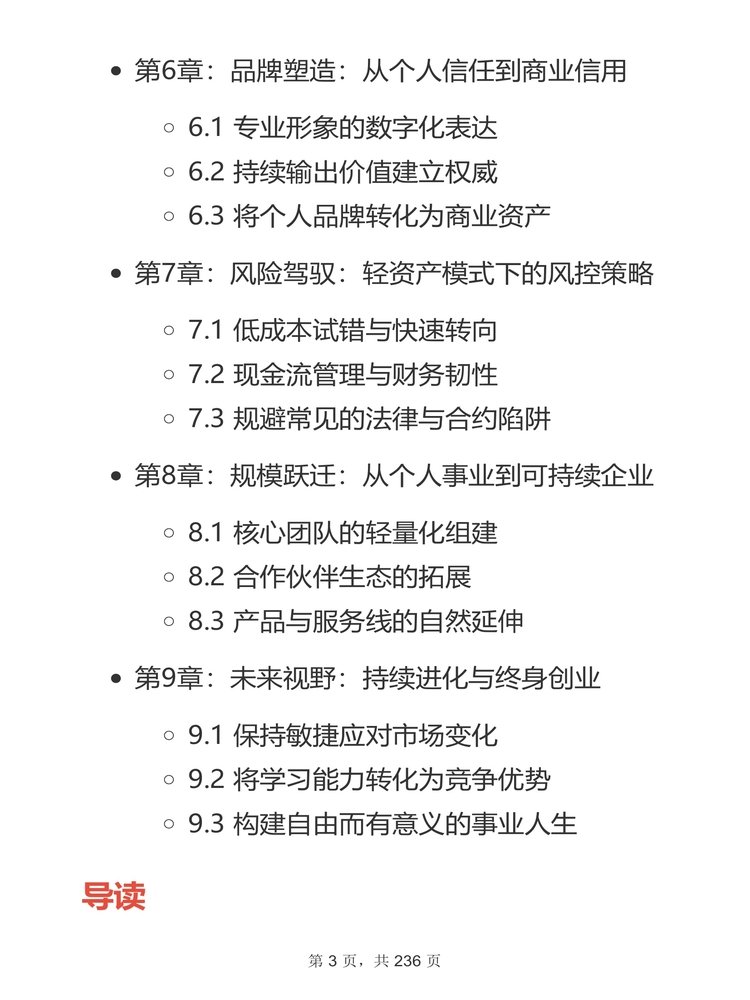 - 第6章：品牌塑造：从个人信任到商业信用
  - 6.1 专业形象的数字化表达
  - 6.2 持续输出价值建立权威
  - 6.3 将个人品牌转化为商业资产
- 第7章：风险驾驭：轻资产模式下的风控策略
  - 7.1 低成本试错与快速转向
  - 7.2 现金流管理与财务韧性
  - 7.3 规避常见的法律与合约陷阱
- 第8章：规模跃迁：从个人事业到可持续企业
  - 8.1 核心团队的轻量化组建
  - 8.2 合作伙伴生态的拓展
  - 8.3 产品与服务线的自然延伸
- 第9章：未来视野：持续进化与终身创业
  - 9.1 保持敏捷应对市场变化
  - 9.2 将学习能力转化为竞争优势
  - 9.3 构建自由而有意义的事业人生

导读

第 3 页，共 236 页